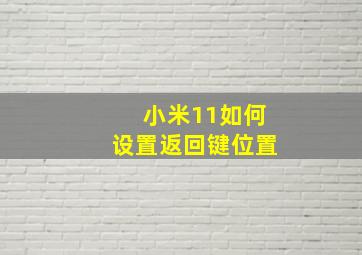 小米11如何
设置返回键位置